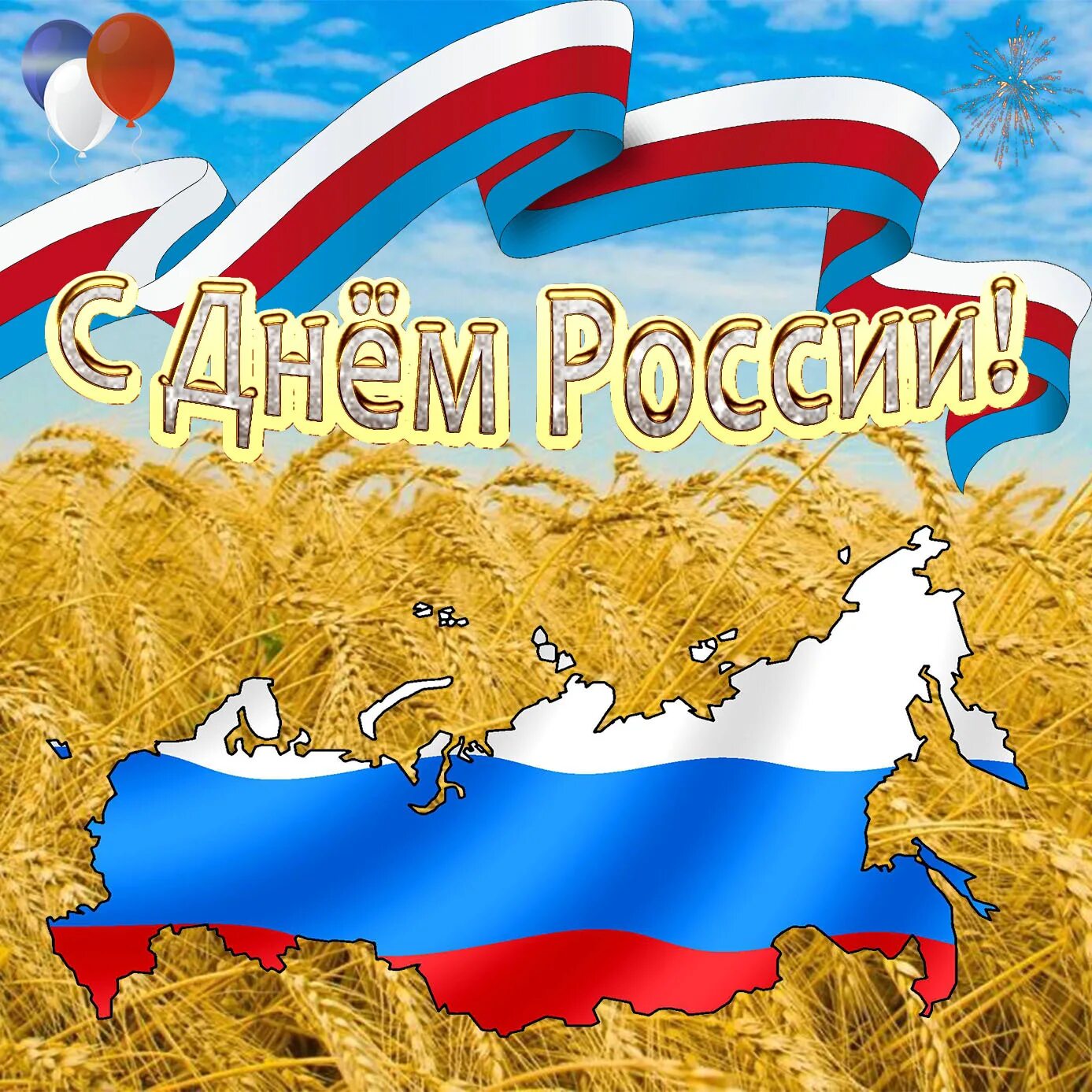 С Днём России!